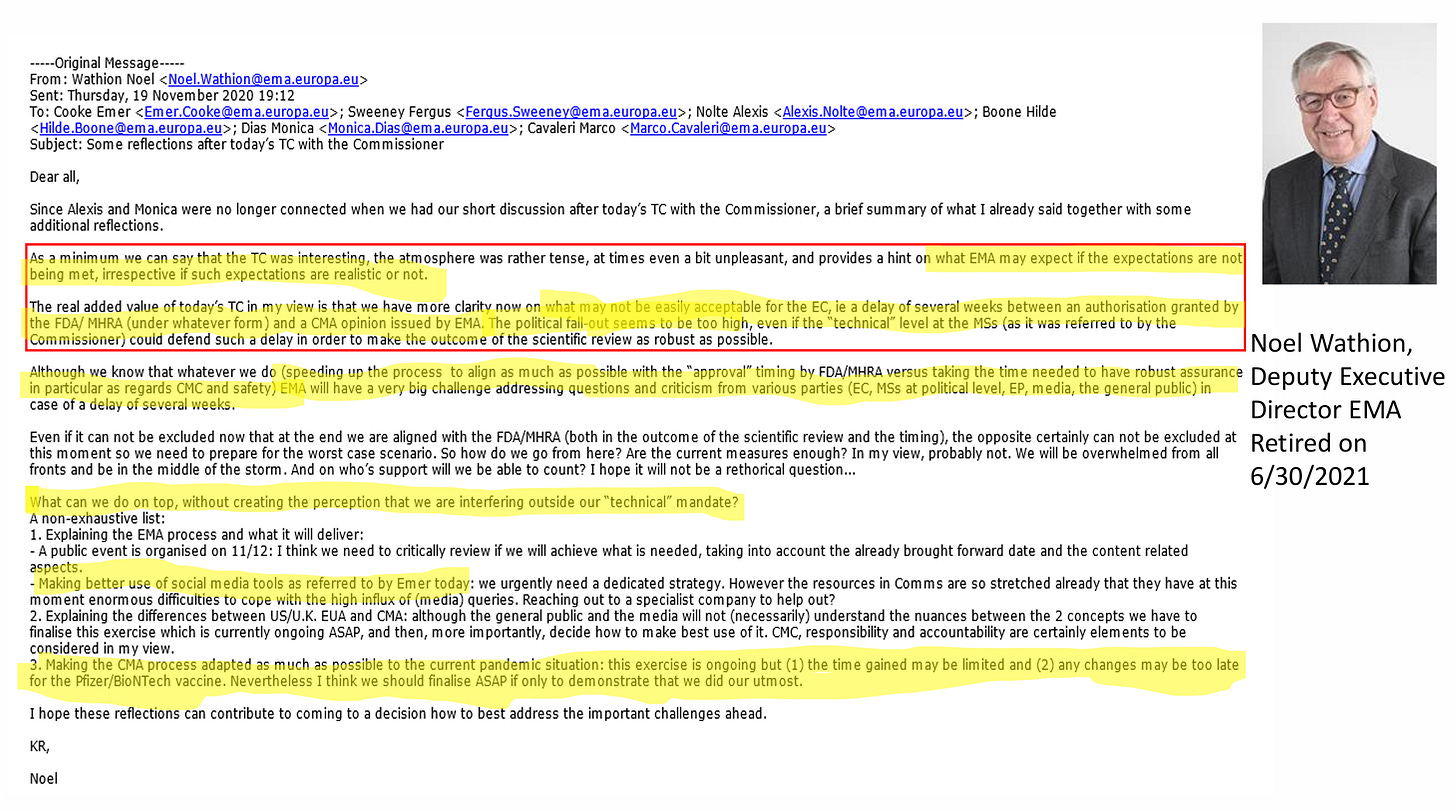 -----Original Message-----
From: Wathion Noel <Noel.Wathion@ema.europa.eu>
Sent: Thursday, 19 November 2020 19:12
To: Cooke Emer <Emer.Cooke@ema.europa.eu>; Sweeney Fergus <Fergus.Sweeney@ema.europa.eu>; Nolte Alexis <Alexis.Nolte@ema.europa.eu>; Boone Hilde <Hilde.Boone@ema.europa.eu>; Dias Monica <Monica.Dias@ema.europa.eu>; Cavaleri Marco <Marco.Cavaleri@ema.europa.eu>
Subject: Some reflections after today's TC with the Commissioner

Dear all,

Since Alexis and Monica were no longer connected when we had our short discussion after today's TC with the Commissioner, a brief summary of what I already said together with some additional reflections.

As a minimum we can say that the TC was interesting, the atmosphere was rather tense, at times even a bit unpleasant, and provides a hint on what EMA may expect if the expectations are not being met, irrespective if such expectations are realistic or not.

The real added value of today's TC in my view is that we have more clarity now on what may not be easily acceptable for the EC, ie a delay of several weeks between an authorisation granted by the FDA/ MHRA (under whatever form) and a CMA opinion issued by EMA. The political fall-out seems to be too high, even if the "technical" level at the MSs (as it was referred to by the Commissioner) could defend such a delay in order to make the outcome of the scientific review as robust as possible.

Although we know that whatever we do (speeding up the process to align as much as possible with the "approval" timing by FDA/MHRA versus taking the time needed to have robust assurance in particular as regards CMC and safety) EMA will have a very big challenge addressing questions and criticism from various parties (EC, MSs at political level, EP, media, the general public) in case of a delay of several weeks.

Even if it can not be excluded now that at the end we are aligned with the FDA/MHRA (both in the outcome of the scientific review and the timing), the opposite certainly can not be excluded at this moment so we need to prepare for the worst case scenario. So how do we go from here? Are the current measures enough? In my view, probably not. We will be overwhelmed from all fronts and be in the middle of the storm. And on who's support will we be able to count? I hope it will not be a rethorical question...

What can we do on top, without creating the perception that we are interfering outside our "technical" mandate?
A non-exhaustive list:
1. Explaining the EMA process and what it will deliver:
- A public event is organised on 11/12: I think we need to critically review if we will achieve what is needed, taking into account the already brought forward date and the content related aspects.
- Making better use of social media tools as referred to by Emer today: we urgently need a dedicated strategy. However the resources in Comms are so stretched already that they have at this moment enormous difficulties to cope with the high influx of (media) queries. Reaching out to a specialist company to help out?
2. Explaining the differences between US/U.K. EUA and CMA: although the general public and the media will not (necessarily) understand the nuances between the 2 concepts we have to finalise this exercise which is currently ongoing ASAP, and then, more importantly, decide how to make best use of it. CMC, responsibility and accountability are certainly elements to be considered in my view.
3. Making the CMA process adapted as much as possible to the current pandemic situation: this exercise is ongoing but (1) the time gained may be limited and (2) any changes may be too late for the Pfizer/BioNTech vaccine. Nevertheless I think we should finalise ASAP if only to demonstrate that we did our utmost.

I hope these reflections can contribute to coming to a decision how to best address the important challenges ahead.

KR,

Noel

Noel Wathion, Deputy Executive Director EMA Retired on 6/30/2021